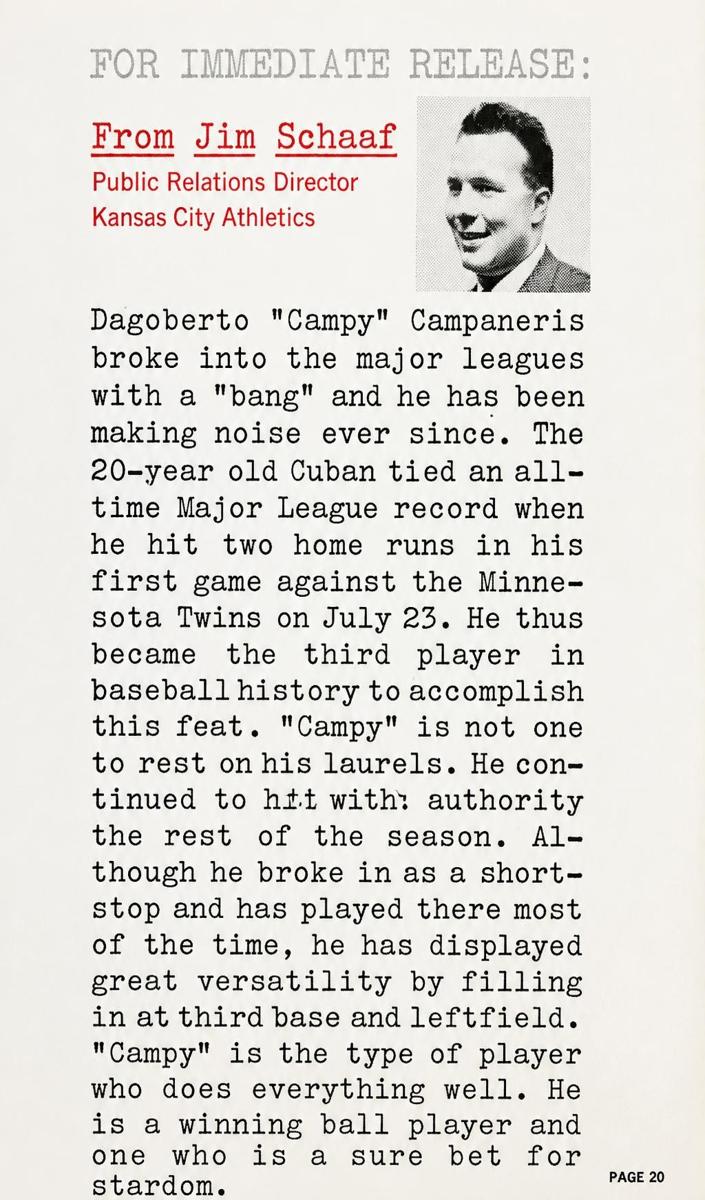 FOR IMMEDIATE RELEASE:

From Jim Schaaf

Public Relations Director
Kansas City Athletics

Dagoberto "Campy" Campaneris broke into the major leagues with a "bang" and he has been making noise ever since. The 20-year old Cuban tied an all-time Major League record when he hit two home runs in his first game against the Minnesota Twins on July 23. He thus became the third player in baseball history to accomplish this feat. "Campy" is not one to rest on his laurels. He continued to hit with authority the rest of the season. Although he broke in as a shortstop and has played there most of the time, he has displayed great versatility by filling in at third base and leftfield. "Campy" is the type of player who does everything well. He is a winning ball player and one who is a sure bet for stardom.

PAGE 20